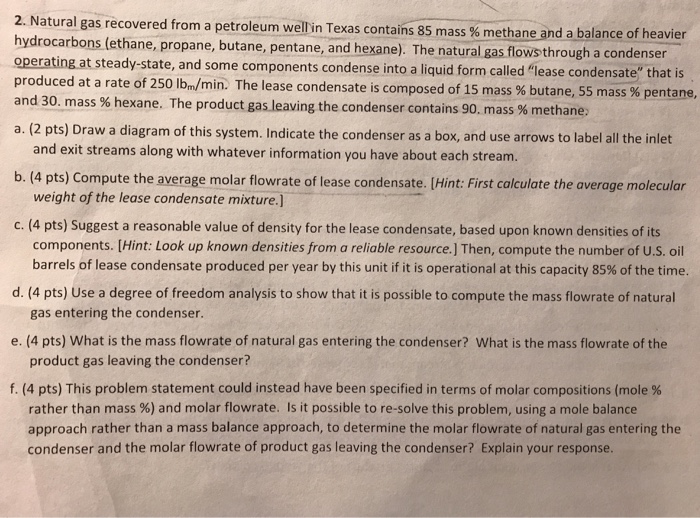 2. Natural gas recovered from a petroleum well in Texas contains 85 mass % methane and a balance of heavier hydrocarbons (ethane, propane, butane, pentane, and hexane). The natural gas flows through a condenser operating at steady-state, and some components condense into a liquid form called "lease condensate" that is produced at a rate of 250 $lb_m$/min. The lease condensate is composed of 15 mass % butane, 55 mass % pentane, and 30. mass % hexane. The product gas leaving the condenser contains 90. mass % methane.

a. (2 pts) Draw a diagram of this system. Indicate the condenser as a box, and use arrows to label all the inlet and exit streams along with whatever information you have about each stream.

b. (4 pts) Compute the average molar flowrate of lease condensate. [Hint: First calculate the average molecular weight of the lease condensate mixture.]

c. (4 pts) Suggest a reasonable value of density for the lease condensate, based upon known densities of its components. [Hint: Look up known densities from a reliable resource.] Then, compute the number of U.S. oil barrels of lease condensate produced per year by this unit if it is operational at this capacity 85% of the time.

d. (4 pts) Use a degree of freedom analysis to show that it is possible to compute the mass flowrate of natural gas entering the condenser.

e. (4 pts) What is the mass flowrate of natural gas entering the condenser? What is the mass flowrate of the product gas leaving the condenser?

f. (4 pts) This problem statement could instead have been specified in terms of molar compositions (mole % rather than mass %) and molar flowrate. Is it possible to re-solve this problem, using a mole balance approach rather than a mass balance approach, to determine the molar flowrate of natural gas entering the condenser and the molar flowrate of product gas leaving the condenser? Explain your response.